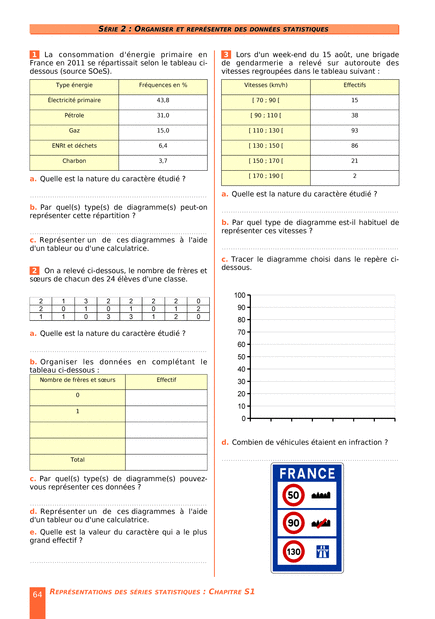 Série 2 : Organiser et représenter des données statistiques

1 La consommation d'énergie primaire en France en 2011 se répartissait selon le tableau ci-dessous (source SOeS).

| Type énergie | Fréquences en % |
|---|---|
| Électricité primaire | 43,8 |
| Pétrole | 31,0 |
| Gaz | 15,0 |
| ENRt et déchets | 6,4 |
| Charbon | 3,7 |

a. Quelle est la nature du caractère étudié ?

b. Par quel(s) type(s) de diagramme(s) peut-on représenter cette répartition ?

c. Représenter un de ces diagrammes à l'aide d'un tableur ou d'une calculatrice.

2 On a relevé ci-dessous, le nombre de frères et sœurs de chacun des 24 élèves d'une classe.

| 2 | 1 | 3 | 2 | 2 | 2 | 2 | 0 |
|---|---|---|---|---|---|---|---|
| 2 | 0 | 1 | 0 | 1 | 0 | 1 | 2 |
| 1 | 1 | 0 | 3 | 3 | 1 | 2 | 0 |

a. Quelle est la nature du caractère étudié ?

b. Organiser les données en complétant le tableau ci-dessous :

| Nombre de frères et sœurs | Effectif |
|---|---|
| 0 | |
| 1 | |
| | |
| | |
| Total | |

c. Par quel(s) type(s) de diagramme(s) pouvez-vous représenter ces données ?

d. Représenter un de ces diagrammes à l'aide d'un tableur ou d'une calculatrice.

e. Quelle est la valeur du caractère qui a le plus grand effectif ?

3 Lors d'un week-end du 15 août, une brigade de gendarmerie a relevé sur autoroute des vitesses regroupées dans le tableau suivant :

| Vitesses (km/h) | Effectifs |
|---|---|
| [ 70 ; 90 [ | 15 |
| [ 90 ; 110 [ | 38 |
| [ 110 ; 130 [ | 93 |
| [ 130 ; 150 [ | 86 |
| [ 150 ; 170 [ | 21 |
| [ 170 ; 190 [ | 2 |

a. Quelle est la nature du caractère étudié ?

b. Par quel type de diagramme est-il habituel de représenter ces vitesses ?

c. Tracer le diagramme choisi dans le repère ci-dessous.

100
90
80
70
60
50
40
30
20
10
0

d. Combien de véhicules étaient en infraction ?

FRANCE
50
90
130

64 Représentations des séries statistiques : Chapitre S1